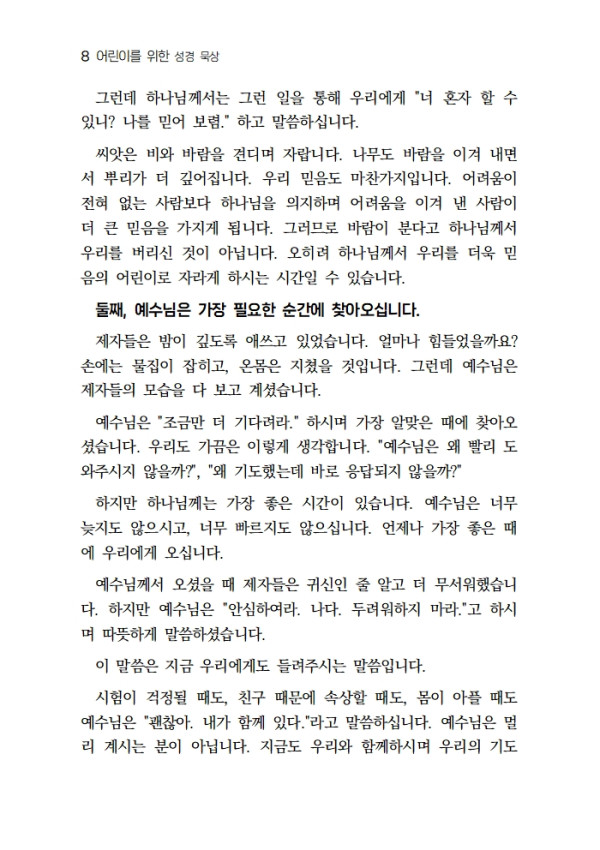 8 어린이를 위한 성경 묵상

그런데 하나님께서는 그런 일을 통해 우리에게 "너 혼자 할 수 있니? 나를 믿어 보렴." 하고 말씀하십니다.

씨앗은 비와 바람을 견디며 자랍니다. 나무도 바람을 이겨 내면서 뿌리가 더 깊어집니다. 우리 믿음도 마찬가지입니다. 어려움이 전혀 없는 사람보다 하나님을 의지하며 어려움을 이겨 낸 사람이 더 큰 믿음을 가지게 됩니다. 그러므로 바람이 분다고 하나님께서 우리를 버리신 것이 아닙니다. 오히려 하나님께서 우리를 더욱 믿음의 어린이로 자라게 하시는 시간일 수 있습니다.

둘째, 예수님은 가장 필요한 순간에 찾아오십니다.

제자들은 밤이 깊도록 애쓰고 있었습니다. 얼마나 힘들었을까요? 손에는 물집이 잡히고, 온몸은 지쳤을 것입니다. 그런데 예수님은 제자들의 모습을 다 보고 계셨습니다.

예수님은 "조금만 더 기다려라." 하시며 가장 알맞은 때에 찾아오셨습니다. 우리도 가끔은 이렇게 생각합니다. "예수님은 왜 빨리 도와주시지 않을까?", "왜 기도했는데 바로 응답되지 않을까?"

하지만 하나님께는 가장 좋은 시간이 있습니다. 예수님은 너무 늦지도 않으시고, 너무 빠르지도 않으십니다. 언제나 가장 좋은 때에 우리에게 오십니다.

예수님께서 오셨을 때 제자들은 귀신인 줄 알고 더 무서워했습니다. 하지만 예수님은 "안심하여라. 나다. 두려워하지 마라."고 하시며 따뜻하게 말씀하셨습니다.

이 말씀은 지금 우리에게도 들려주시는 말씀입니다.

시험이 걱정될 때도, 친구 때문에 속상할 때도, 몸이 아플 때도 예수님은 "괜찮아. 내가 함께 있다."라고 말씀하십니다. 예수님은 멀리 계시는 분이 아닙니다. 지금도 우리와 함께하시며 우리의 기도